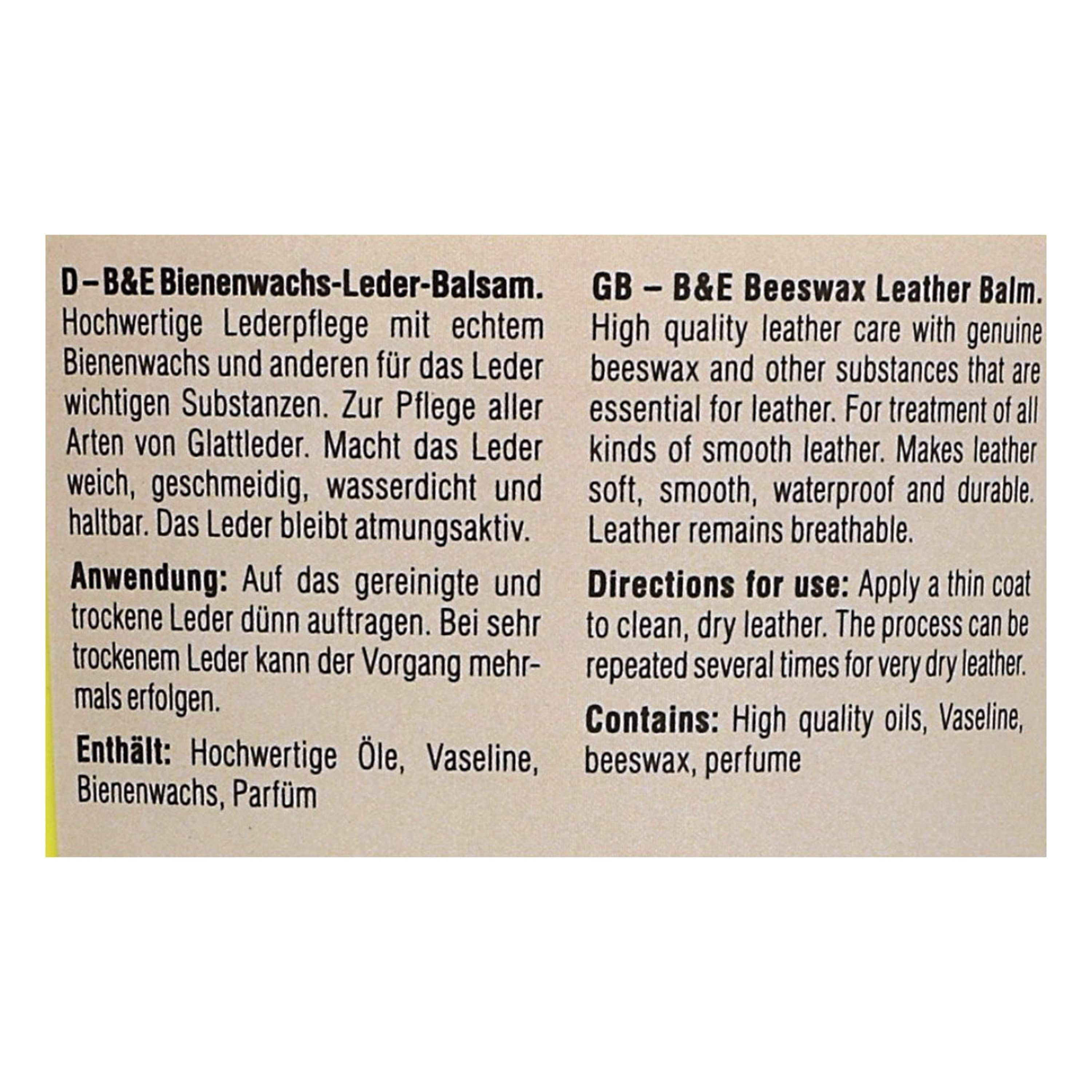 D – B&E Bienenwachs-Leder-Balsam.
Hochwertige Lederpflege mit echtem Bienenwachs und anderen für das Leder wichtigen Substanzen. Zur Pflege aller Arten von Glattleder. Macht das Leder weich, geschmeidig, wasserdicht und haltbar. Das Leder bleibt atmungsaktiv.

Anwendung: Auf das gereinigte und trockene Leder dünn auftragen. Bei sehr trockenem Leder kann der Vorgang mehrmals erfolgen.

Enthält: Hochwertige Öle, Vaseline, Bienenwachs, Parfüm

GB – B&E Beeswax Leather Balm.
High quality leather care with genuine beeswax and other substances that are essential for leather. For treatment of all kinds of smooth leather. Makes leather soft, smooth, waterproof and durable. Leather remains breathable.

Directions for use: Apply a thin coat to clean, dry leather. The process can be repeated several times for very dry leather.

Contains: High quality oils, Vaseline, beeswax, perfume